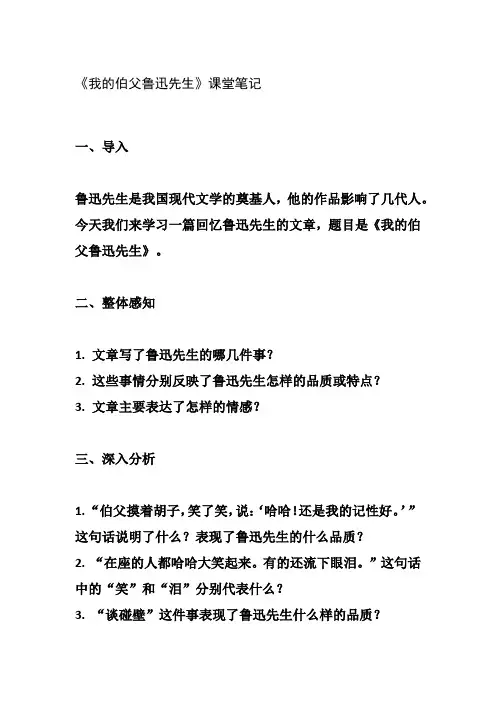 《我的伯父鲁迅先生》课堂笔记

一、导入

鲁迅先生是我国现代文学的奠基人，他的作品影响了几代人。今天我们来学习一篇回忆鲁迅先生的文章，题目是《我的伯父鲁迅先生》。

二、整体感知

1. 文章写了鲁迅先生的哪几件事？
2. 这些事情分别反映了鲁迅先生怎样的品质或特点？
3. 文章主要表达了怎样的情感？

三、深入分析

1.“伯父摸着胡子，笑了笑，说：‘哈哈！还是我的记性好。’”这句话说明了什么？表现了鲁迅先生的什么品质？
2. “在座的人都哈哈大笑起来。有的还流下眼泪。”这句话中的“笑”和“泪”分别代表什么？
3. “谈碰壁”这件事表现了鲁迅先生什么样的品质？